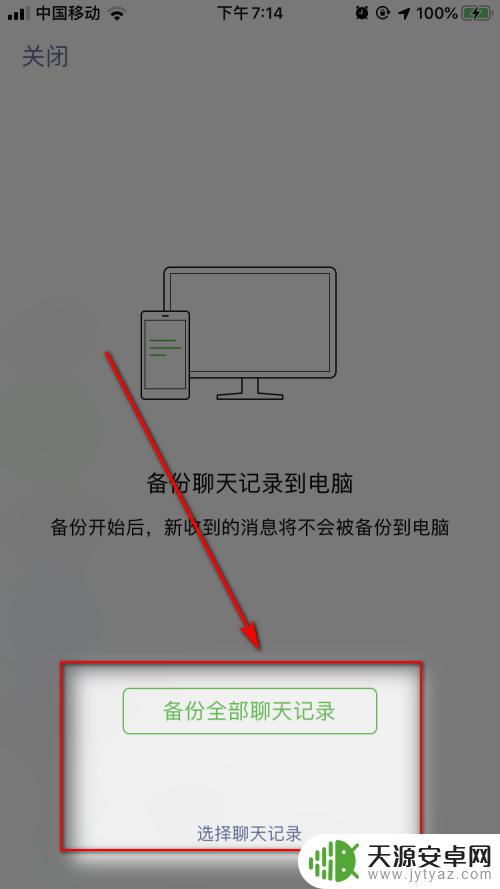 中国移动 下午7:14 100%

关闭

备份聊天记录到电脑

备份开始后，新收到的消息将不会被备份到电脑

备份全部聊天记录

选择聊天记录

天源安卓网
www.jytyaz.com